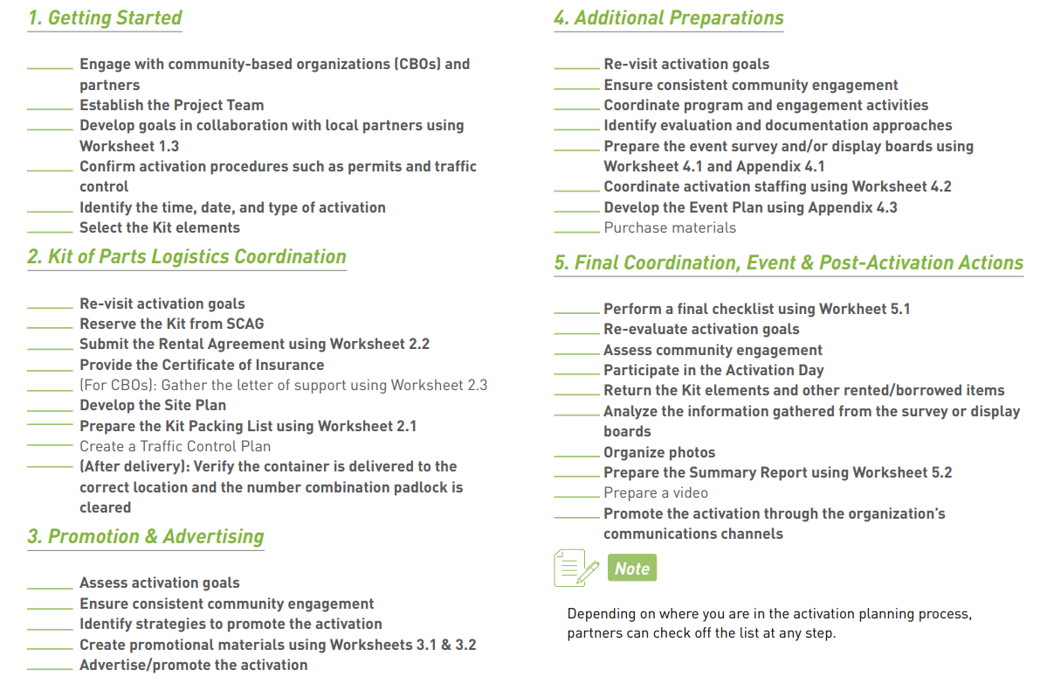 1. Getting Started

______ Engage with community-based organizations (CBOs) and partners
______ Establish the Project Team
______ Develop goals in collaboration with local partners using Worksheet 1.3
______ Confirm activation procedures such as permits and traffic control
______ Identify the time, date, and type of activation
______ Select the Kit elements

2. Kit of Parts Logistics Coordination

______ Re-visit activation goals
______ Reserve the Kit from SCAG
______ Submit the Rental Agreement using Worksheet 2.2
______ Provide the Certificate of Insurance
______ (For CBOs): Gather the letter of support using Worksheet 2.3
______ Develop the Site Plan
______ Prepare the Kit Packing List using Worksheet 2.1
______ Create a Traffic Control Plan
______ (After delivery): Verify the container is delivered to the correct location and the number combination padlock is cleared

3. Promotion & Advertising

______ Assess activation goals
______ Ensure consistent community engagement
______ Identify strategies to promote the activation
______ Create promotional materials using Worksheets 3.1 & 3.2
______ Advertise/promote the activation

4. Additional Preparations

______ Re-visit activation goals
______ Ensure consistent community engagement
______ Coordinate program and engagement activities
______ Identify evaluation and documentation approaches
______ Prepare the event survey and/or display boards using Worksheet 4.1 and Appendix 4.1
______ Coordinate activation staffing using Worksheet 4.2
______ Develop the Event Plan using Appendix 4.3
______ Purchase materials

5. Final Coordination, Event & Post-Activation Actions

______ Perform a final checklist using Workheet 5.1
______ Re-evaluate activation goals
______ Assess community engagement
______ Participate in the Activation Day
______ Return the Kit elements and other rented/borrowed items
______ Analyze the information gathered from the survey or display boards
______ Organize photos
______ Prepare the Summary Report using Worksheet 5.2
______ Prepare a video
______ Promote the activation through the organization's communications channels

Note

Depending on where you are in the activation planning process, partners can check off the list at any step.